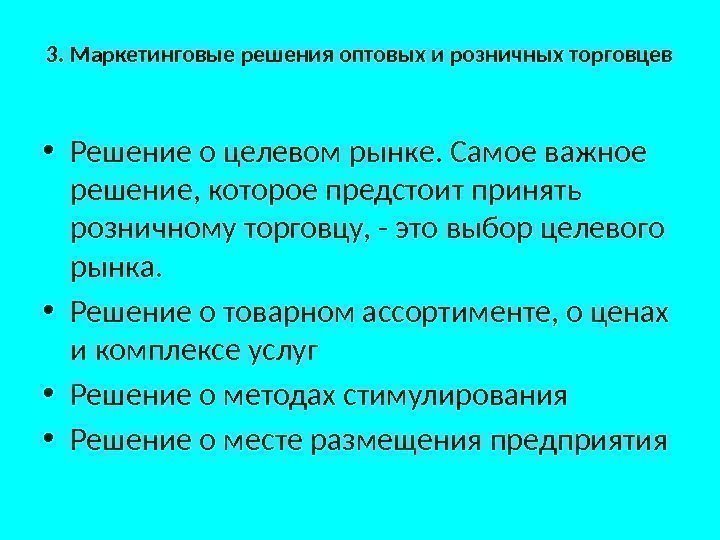 3. Маркетинговые решения оптовых и розничных торговцев

• Решение о целевом рынке. Самое важное решение, которое предстоит принять розничному торговцу, - это выбор целевого рынка.
• Решение о товарном ассортименте, о ценах и комплексе услуг
• Решение о методах стимулирования
• Решение о месте размещения предприятия